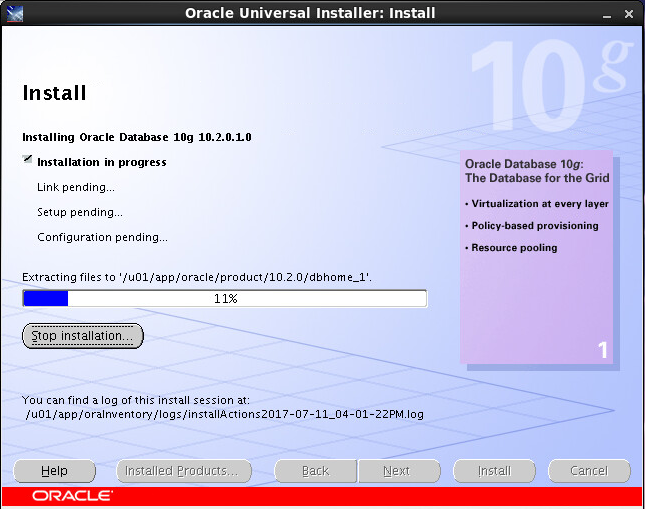 Oracle Universal Installer: Install

10g

Install

Installing Oracle Database 10g 10.2.0.1.0

Installation in progress

Link pending...

Setup pending...

Configuration pending...

Extracting files to '/u01/app/oracle/product/10.2.0/dbhome_1'.

11%

Stop installation...

You can find a log of this install session at:
/u01/app/oraInventory/logs/installActions2017-07-11_04-01-22PM.log

Oracle Database 10g:
The Database for the Grid

• Virtualization at every layer

• Policy-based provisioning

• Resource pooling

1

Help

Installed Products...

Back

Next

Install

Cancel

ORACLE